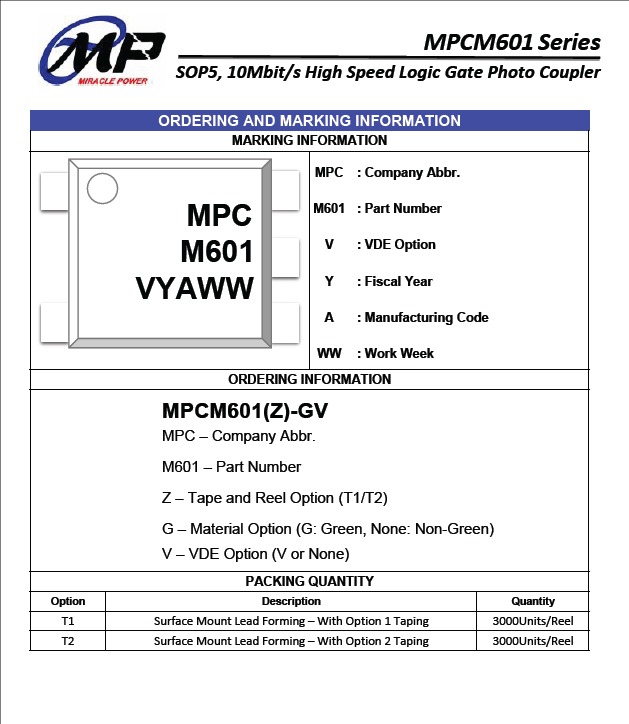 MP
MIRACLE POWER

MPCM601 Series
SOP5, 10Mbit/s High Speed Logic Gate Photo Coupler

ORDERING AND MARKING INFORMATION

MARKING INFORMATION

MPC
M601
VYAWW

MPC : Company Abbr.
M601 : Part Number
V : VDE Option
Y : Fiscal Year
A : Manufacturing Code
WW : Work Week

ORDERING INFORMATION

MPCM601(Z)-GV
MPC – Company Abbr.
M601 – Part Number
Z – Tape and Reel Option (T1/T2)
G – Material Option (G: Green, None: Non-Green)
V – VDE Option (V or None)

PACKING QUANTITY

| Option | Description | Quantity |
|---|---|---|
| T1 | Surface Mount Lead Forming – With Option 1 Taping | 3000Units/Reel |
| T2 | Surface Mount Lead Forming – With Option 2 Taping | 3000Units/Reel |